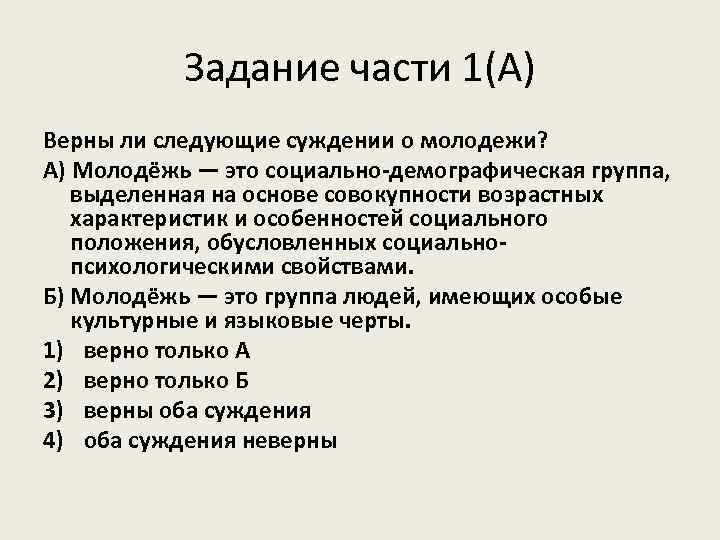 Задание части 1(А)

Верны ли следующие суждении о молодежи?

А) Молодёжь — это социально-демографическая группа, выделенная на основе совокупности возрастных характеристик и особенностей социального положения, обусловленных социально-психологическими свойствами.

Б) Молодёжь — это группа людей, имеющих особые культурные и языковые черты.

1) верно только А
2) верно только Б
3) верны оба суждения
4) оба суждения неверны